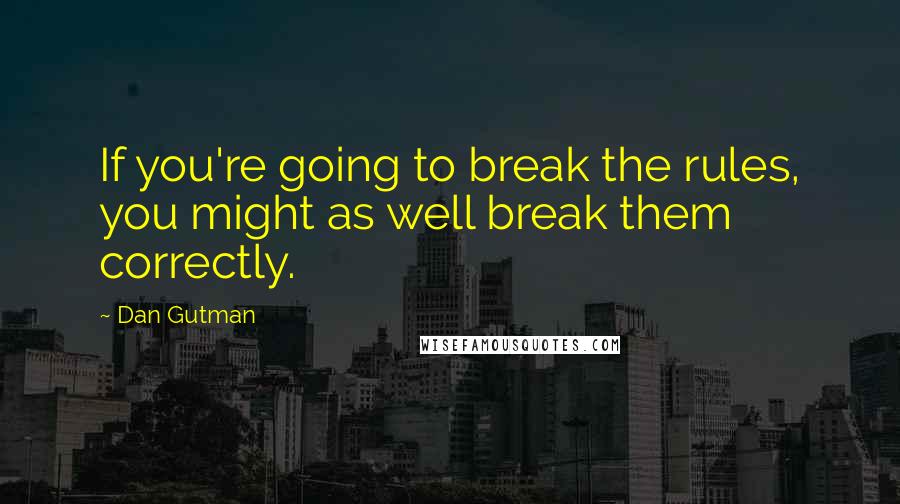 If you're going to break the rules, you might as well break them correctly.

~ Dan Gutman

WISEFAMOUSQUOTES.COM